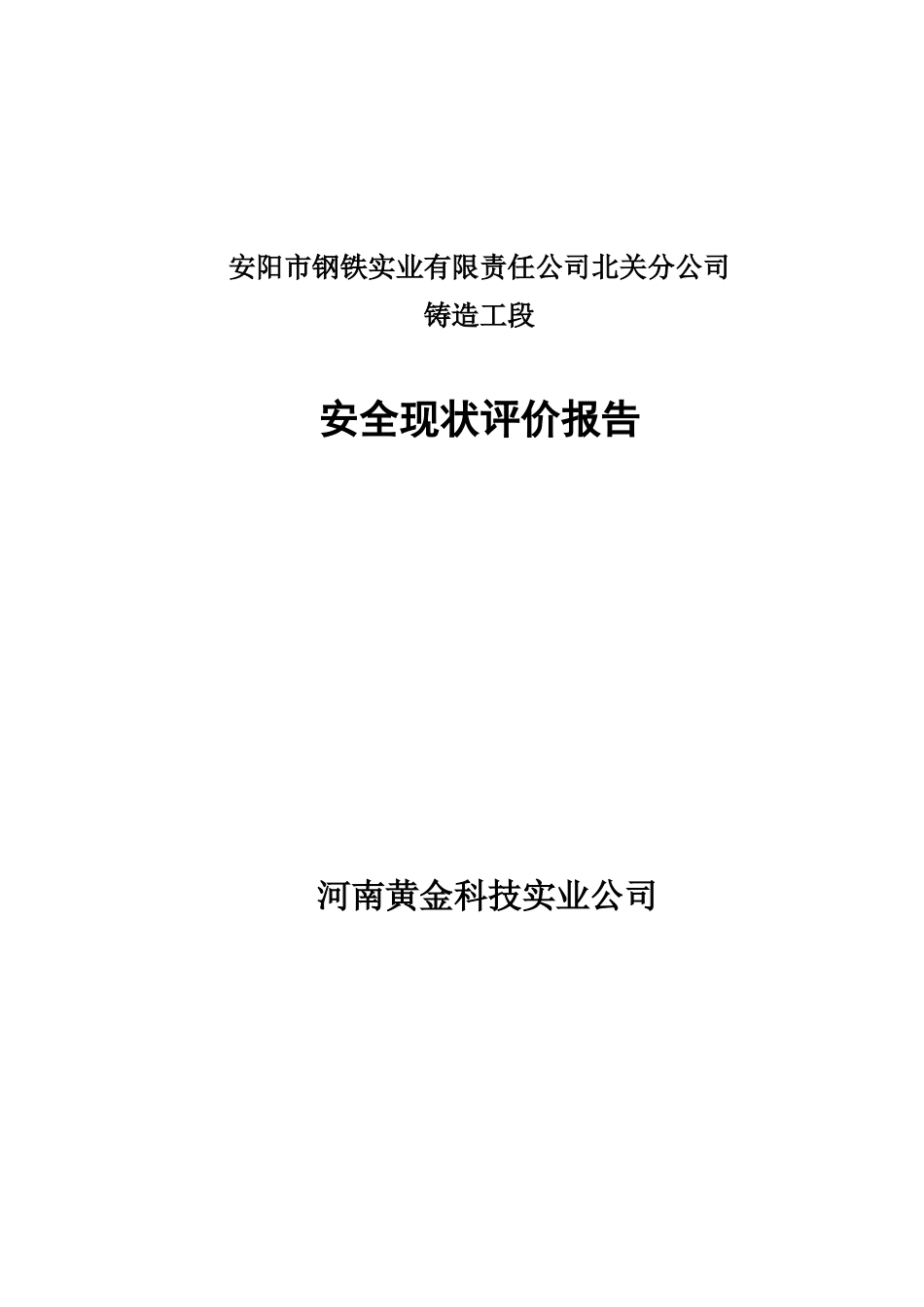 安阳市钢铁实业有限责任公司北关分公司
铸造工段

安全现状评价报告

河南黄金科技实业公司